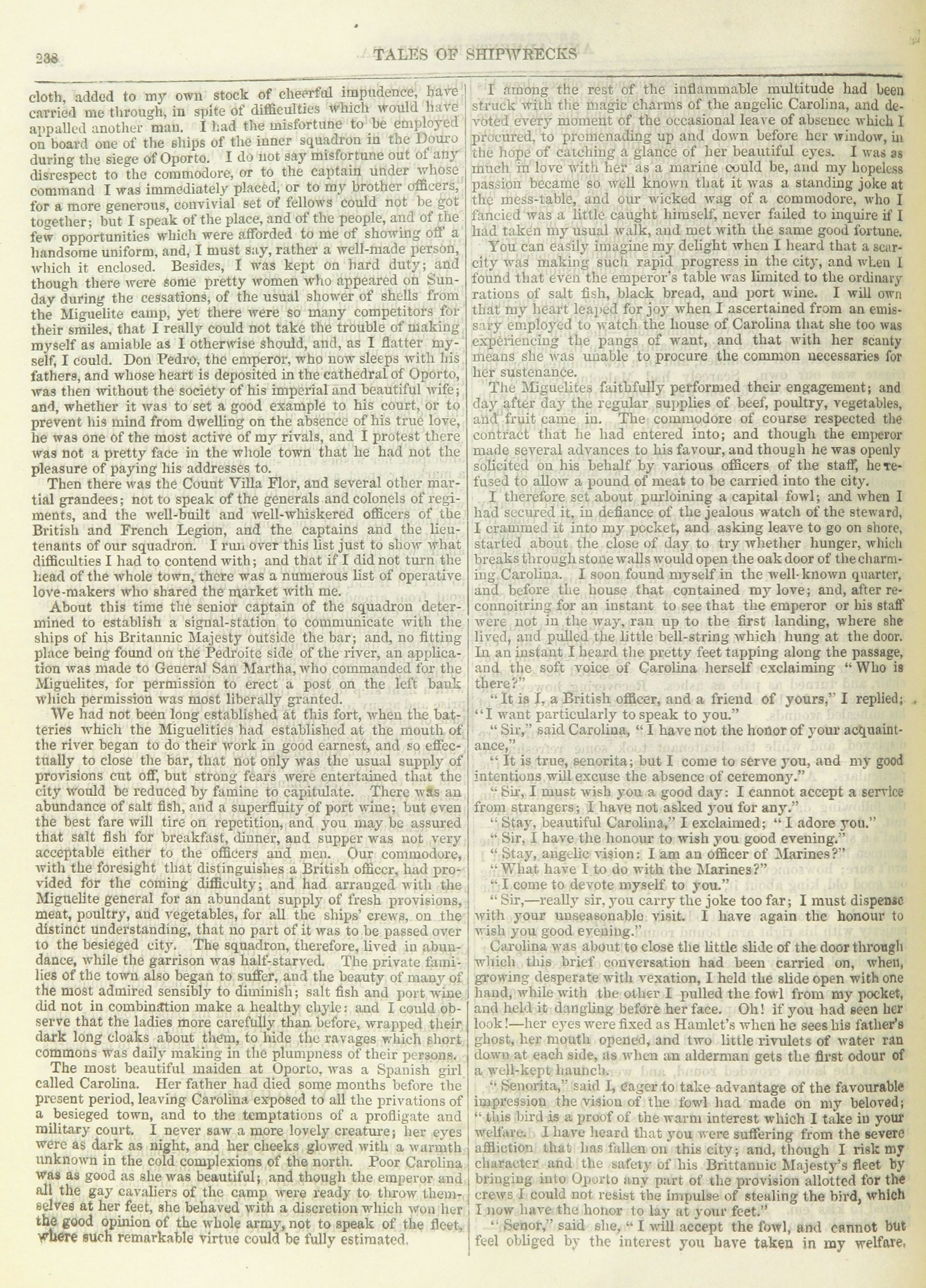 238 TALES OF SHIPWRECKS

cloth, added to my own stock of cheerful impudence, have carried me through, in spite of difficulties which would have appalled another man. I had the misfortune to be employed on board one of the ships of the inner squadron in the Douro during the siege of Oporto. I do not say misfortune out of any disrespect to the commodore, or to the captain under whose command I was immediately placed, or to my brother officers, for a more generous, convivial set of fellows could not be got together; but I speak of the place, and of the people, and of the few opportunities which were afforded to me of showing off a handsome uniform, and, I must say, rather a well-made person, which it enclosed. Besides, I was kept on hard duty; and though there were some pretty women who appeared on Sunday during the cessations, of the usual shower of shells from the Miguelite camp, yet there were so many competitors for their smiles, that I really could not take the trouble of making myself as amiable as I otherwise should, and, as I flatter myself, I could. Don Pedro, the emperor, who now sleeps with his fathers, and whose heart is deposited in the cathedral of Oporto, was then without the society of his imperial and beautiful wife; and, whether it was to set a good example to his court, or to prevent his mind from dwelling on the absence of his true love, he was one of the most active of my rivals, and I protest there was not a pretty face in the whole town that he had not the pleasure of paying his addresses to.

Then there was the Count Villa Flor, and several other martial grandees; not to speak of the generals and colonels of regiments, and the well-built and well-whiskered officers of the British and French Legion, and the captains and the lieutenants of our squadron. I run over this list just to show what difficulties I had to contend with; and that if I did not turn the head of the whole town, there was a numerous list of operative love-makers who shared the market with me.

About this time the senior captain of the squadron determined to establish a signal-station to communicate with the ships of his Britannic Majesty outside the bar; and, no fitting place being found on the Pedroite side of the river, an application was made to General San Martha, who commanded for the Miguelites, for permission to erect a post on the left bank which permission was most liberally granted.

We had not been long established at this fort, when the batteries which the Miguelities had established at the mouth of the river began to do their work in good earnest, and so effectually to close the bar, that not only was the usual supply of provisions cut off, but strong fears were entertained that the city would be reduced by famine to capitulate. There was an abundance of salt fish, and a superfluity of port wine; but even the best fare will tire on repetition, and you may be assured that salt fish for breakfast, dinner, and supper was not very acceptable either to the officers and men. Our commodore, with the foresight that distinguishes a British officer, had provided for the coming difficulty; and had arranged with the Miguelite general for an abundant supply of fresh provisions, meat, poultry, and vegetables, for all the ships' crews, on the distinct understanding, that no part of it was to be passed over to the besieged city. The squadron, therefore, lived in abundance, while the garrison was half-starved. The private families of the town also began to suffer, and the beauty of many of the most admired sensibly to diminish; salt fish and port wine did not in combination make a healthy chyle: and I could observe that the ladies more carefully than before, wrapped their dark long cloaks about them, to hide the ravages which short commons was daily making in the plumpness of their persons.

The most beautiful maiden at Oporto, was a Spanish girl called Carolina. Her father had died some months before the present period, leaving Carolina exposed to all the privations of a besieged town, and to the temptations of a profligate and military court. I never saw a more lovely creature; her eyes were as dark as night, and her cheeks glowed with a warmth unknown in the cold complexions of the north. Poor Carolina was as good as she was beautiful; and though the emperor and all the gay cavaliers of the camp were ready to throw themselves at her feet, she behaved with a discretion which won her the good opinion of the whole army, not to speak of the fleet, where such remarkable virtue could be fully estimated.

I among the rest of the inflammable multitude had been struck with the magic charms of the angelic Carolina, and devoted every moment of the occasional leave of absence which I procured, to promenading up and down before her window, in the hope of catching a glance of her beautiful eyes. I was as much in love with her as a marine could be, and my hopeless passion became so well known that it was a standing joke at the mess-table, and our wicked wag of a commodore, who I fancied was a little caught himself, never failed to inquire if I had taken my usual walk, and met with the same good fortune.

You can easily imagine my delight when I heard that a scarcity was making such rapid progress in the city, and when I found that even the emperor's table was limited to the ordinary rations of salt fish, black bread, and port wine. I will own that my heart leaped for joy when I ascertained from an emissary employed to watch the house of Carolina that she too was experiencing the pangs of want, and that with her scanty means she was unable to procure the common necessaries for her sustenance.

The Miguelites faithfully performed their engagement; and day after day the regular supplies of beef, poultry, vegetables, and fruit came in. The commodore of course respected the contract that he had entered into; and though the emperor made several advances to his favour, and though he was openly solicited on his behalf by various officers of the staff, he refused to allow a pound of meat to be carried into the city.

I therefore set about purloining a capital fowl; and when I had secured it, in defiance of the jealous watch of the steward, I crammed it into my pocket, and asking leave to go on shore, started about the close of day to try whether hunger, which breaks through stone walls would open the oak door of the charming Carolina. I soon found myself in the well-known quarter, and before the house that contained my love; and, after reconnoitring for an instant to see that the emperor or his staff were not in the way, ran up to the first landing, where she lived, and pulled the little bell-string which hung at the door. In an instant I heard the pretty feet tapping along the passage, and the soft voice of Carolina herself exclaiming "Who is there?"

"It is I, a British officer, and a friend of yours," I replied; "I want particularly to speak to you."

"Sir," said Carolina, "I have not the honor of your acquaintance,"

"It is true, senorita; but I come to serve you, and my good intentions will excuse the absence of ceremony."

"Sir, I must wish you a good day: I cannot accept a service from strangers; I have not asked you for any."

"Stay, beautiful Carolina," I exclaimed; "I adore you."

"Sir, I have the honour to wish you good evening."

"Stay, angelic vision: I am an officer of Marines?"

"What have I to do with the Marines?"

"I come to devote myself to you."

"Sir,—really sir, you carry the joke too far; I must dispense with your unseasonable visit. I have again the honour to wish you good evening."

Carolina was about to close the little slide of the door through which this brief conversation had been carried on, when, growing desperate with vexation, I held the slide open with one hand, while with the other I pulled the fowl from my pocket, and held it dangling before her face. Oh! if you had seen her look!—her eyes were fixed as Hamlet's when he sees his father's ghost, her mouth opened, and two little rivulets of water ran down at each side, as when an alderman gets the first odour of a well-kept haunch.

"Senorita," said I, eager to take advantage of the favourable impression the vision of the fowl had made on my beloved; "this bird is a proof of the warm interest which I take in your welfare. I have heard that you were suffering from the severe affliction that has fallen on this city; and, though I risk my character and the safety of his Brittannic Majesty's fleet by bringing into Oporto any part of the provision allotted for the crews I could not resist the impulse of stealing the bird, which I now have the honor to lay at your feet."

"Senor," said she, "I will accept the fowl, and cannot but feel obliged by the interest you have taken in my welfare,